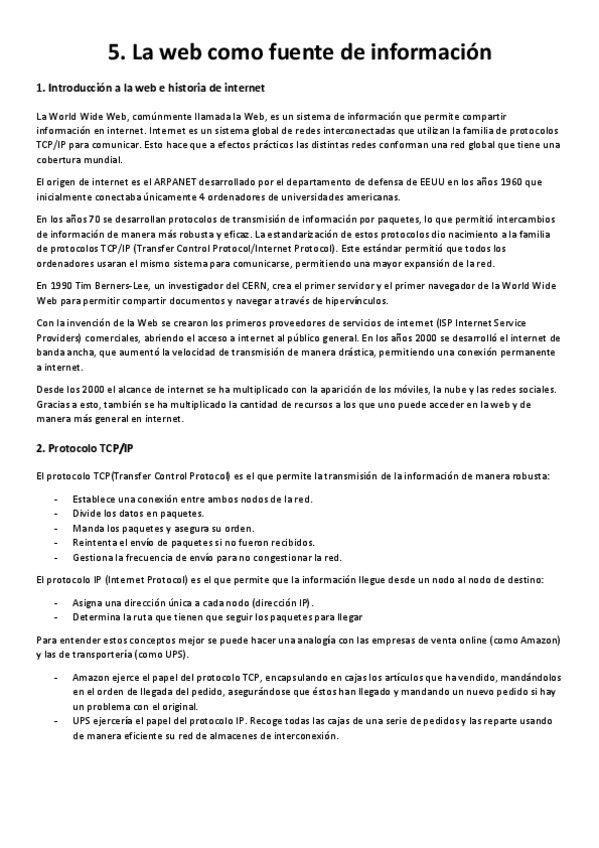 5. La web como fuente de información

1. Introducción a la web e historia de internet

La World Wide Web, comúnmente llamada la Web, es un sistema de información que permite compartir información en internet. Internet es un sistema global de redes interconectadas que utilizan la familia de protocolos TCP/IP para comunicar. Esto hace que a efectos prácticos las distintas redes conforman una red global que tiene una cobertura mundial.

El origen de internet es el ARPANET desarrollado por el departamento de defensa de EEUU en los años 1960 que inicialmente conectaba únicamente 4 ordenadores de universidades americanas.

En los años 70 se desarrollan protocolos de transmisión de información por paquetes, lo que permitió intercambios de información de manera más robusta y eficaz. La estandarización de estos protocolos dio nacimiento a la familia de protocolos TCP/IP (Transfer Control Protocol/Internet Protocol). Este estándar permitió que todos los ordenadores usaran el mismo sistema para comunicarse, permitiendo una mayor expansión de la red.

En 1990 Tim Berners-Lee, un investigador del CERN, crea el primer servidor y el primer navegador de la World Wide Web para permitir compartir documentos y navegar a través de hipervínculos.

Con la invención de la Web se crearon los primeros proveedores de servicios de internet (ISP Internet Service Providers) comerciales, abriendo el acceso a internet al público general. En los años 2000 se desarrolló el internet de banda ancha, que aumentó la velocidad de transmisión de manera drástica, permitiendo una conexión permanente a internet.

Desde los 2000 el alcance de internet se ha multiplicado con la aparición de los móviles, la nube y las redes sociales. Gracias a esto, también se ha multiplicado la cantidad de recursos a los que uno puede acceder en la web y de manera más general en internet.

2. Protocolo TCP/IP

El protocolo TCP(Transfer Control Protocol) es el que permite la transmisión de la información de manera robusta:

- Establece una conexión entre ambos nodos de la red.
- Divide los datos en paquetes.
- Manda los paquetes y asegura su orden.
- Reintenta el envío de paquetes si no fueron recibidos.
- Gestiona la frecuencia de envío para no congestionar la red.

El protocolo IP (Internet Protocol) es el que permite que la información llegue desde un nodo al nodo de destino:

- Asigna una dirección única a cada nodo (dirección IP).
- Determina la ruta que tienen que seguir los paquetes para llegar

Para entender estos conceptos mejor se puede hacer una analogía con las empresas de venta online (como Amazon) y las de transportería (como UPS).

- Amazon ejerce el papel del protocolo TCP, encapsulando en cajas los artículos que ha vendido, mandándolos en el orden de llegada del pedido, asegurándose que éstos han llegado y mandando un nuevo pedido si hay un problema con el original.
- UPS ejercería el papel del protocolo IP. Recoge todas las cajas de una serie de pedidos y las reparte usando de manera eficiente su red de almacenes de interconexión.